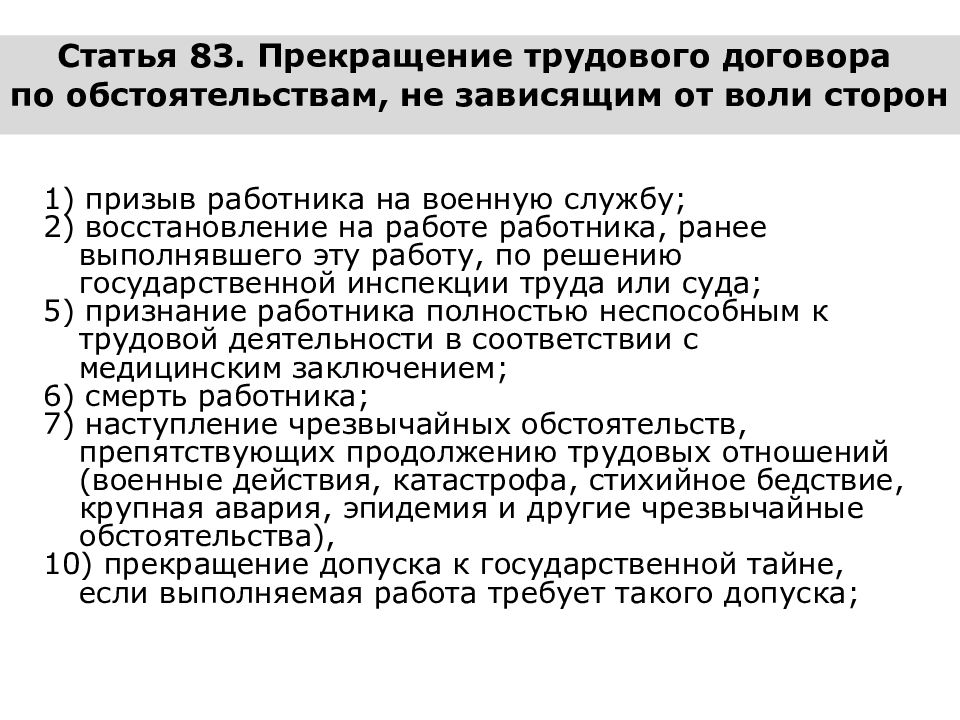 Статья 83. Прекращение трудового договора по обстоятельствам, не зависящим от воли сторон

1) призыв работника на военную службу;
2) восстановление на работе работника, ранее выполнявшего эту работу, по решению государственной инспекции труда или суда;
5) признание работника полностью неспособным к трудовой деятельности в соответствии с медицинским заключением;
6) смерть работника;
7) наступление чрезвычайных обстоятельств, препятствующих продолжению трудовых отношений (военные действия, катастрофа, стихийное бедствие, крупная авария, эпидемия и другие чрезвычайные обстоятельства),
10) прекращение допуска к государственной тайне, если выполняемая работа требует такого допуска;